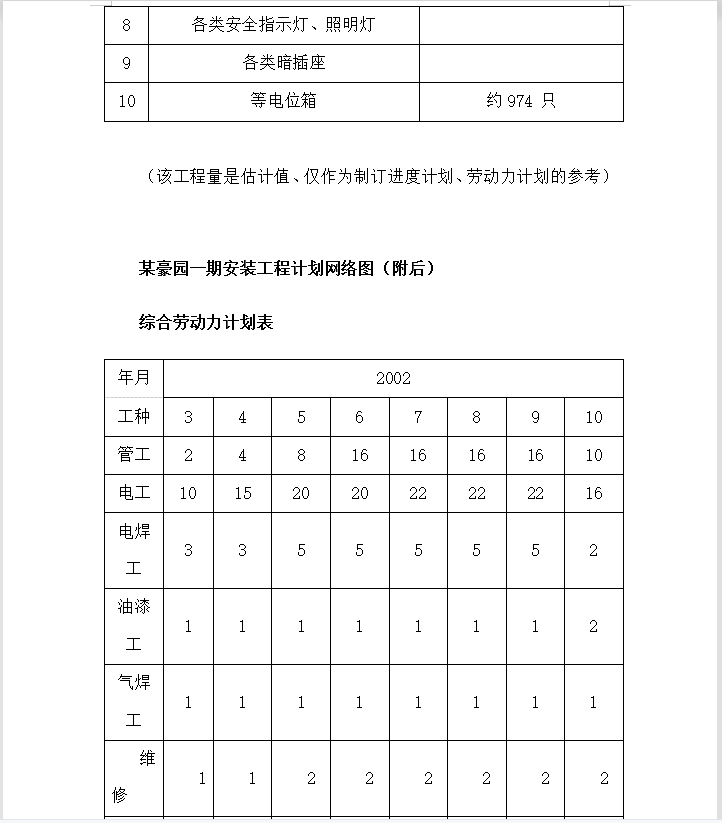 | 8 | 各类安全指示灯、照明灯 | |
|---|---|---|
| 9 | 各类暗插座 | |
| 10 | 等电位箱 | 约 974 只 |

（该工程量是估计值、仅作为制订进度计划、劳动力计划的参考）

某豪园一期安装工程计划网络图（附后）

综合劳动力计划表

| 年月 | 2002 | | | | | | | |
|---|---|---|---|---|---|---|---|---|
| 工种 | 3 | 4 | 5 | 6 | 7 | 8 | 9 | 10 |
| 管工 | 2 | 4 | 8 | 16 | 16 | 16 | 16 | 10 |
| 电工 | 10 | 15 | 20 | 20 | 22 | 22 | 22 | 16 |
| 电焊工 | 3 | 3 | 5 | 5 | 5 | 5 | 5 | 2 |
| 油漆工 | 1 | 1 | 1 | 1 | 1 | 1 | 1 | 2 |
| 气焊工 | 1 | 1 | 1 | 1 | 1 | 1 | 1 | 1 |
| 维修 | 1 | 1 | 2 | 2 | 2 | 2 | 2 | 2 |